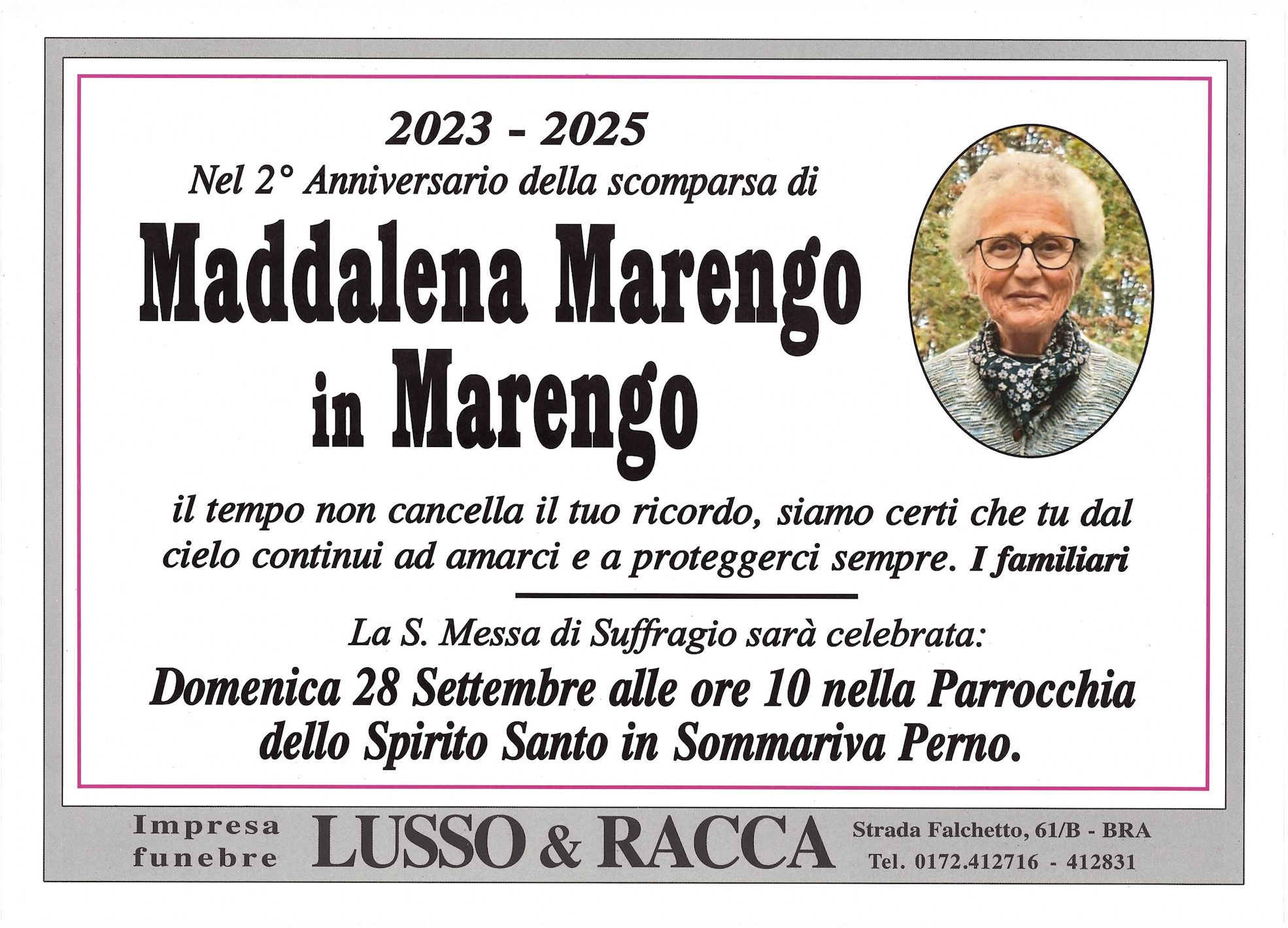 2023 - 2025

Nel 2° Anniversario della scomparsa di

Maddalena Marengo
in Marengo

il tempo non cancella il tuo ricordo, siamo certi che tu dal cielo continui ad amarci e a proteggerci sempre. I familiari

La S. Messa di Suffragio sarà celebrata:

Domenica 28 Settembre alle ore 10 nella Parrocchia dello Spirito Santo in Sommariva Perno.

Impresa
funebre

LUSSO & RACCA

Strada Falchetto, 61/B - BRA
Tel. 0172.412716 - 412831